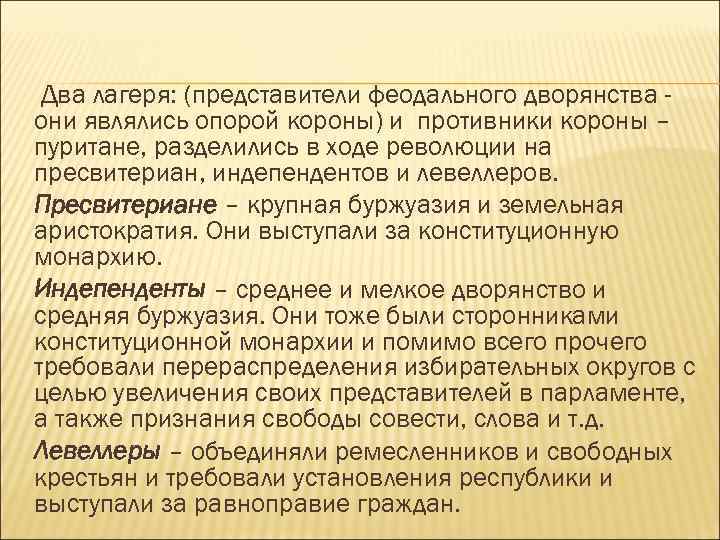 Два лагеря: (представители феодального дворянства - они являлись опорой короны) и противники короны – пуритане, разделились в ходе революции на пресвитериан, индепендентов и левеллеров.

Пресвитериане – крупная буржуазия и земельная аристократия. Они выступали за конституционную монархию.

Индепенденты – среднее и мелкое дворянство и средняя буржуазия. Они тоже были сторонниками конституционной монархии и помимо всего прочего требовали перераспределения избирательных округов с целью увеличения своих представителей в парламенте, а также признания свободы совести, слова и т.д.

Левеллеры – объединяли ремесленников и свободных крестьян и требовали установления республики и выступали за равноправие граждан.